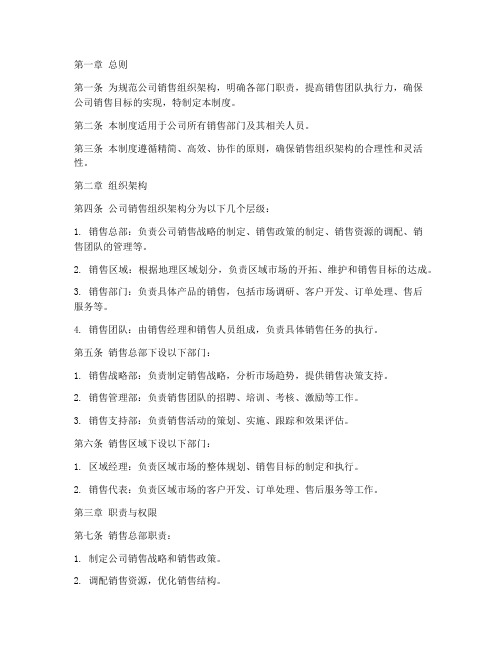 第一章 总则

第一条 为规范公司销售组织架构，明确各部门职责，提高销售团队执行力，确保公司销售目标的实现，特制定本制度。

第二条 本制度适用于公司所有销售部门及其相关人员。

第三条 本制度遵循精简、高效、协作的原则，确保销售组织架构的合理性和灵活性。

第二章 组织架构

第四条 公司销售组织架构分为以下几个层级：

1. 销售总部：负责公司销售战略的制定、销售政策的制定、销售资源的调配、销售团队的管理等。

2. 销售区域：根据地理区域划分，负责区域市场的开拓、维护和销售目标的达成。

3. 销售部门：负责具体产品的销售，包括市场调研、客户开发、订单处理、售后服务等。

4. 销售团队：由销售经理和销售人员组成，负责具体销售任务的执行。

第五条 销售总部下设以下部门：

1. 销售战略部：负责制定销售战略，分析市场趋势，提供销售决策支持。

2. 销售管理部：负责销售团队的招聘、培训、考核、激励等工作。

3. 销售支持部：负责销售活动的策划、实施、跟踪和效果评估。

第六条 销售区域下设以下部门：

1. 区域经理：负责区域市场的整体规划、销售目标的制定和执行。

2. 销售代表：负责区域市场的客户开发、订单处理、售后服务等工作。

第三章 职责与权限

第七条 销售总部职责：

1. 制定公司销售战略和销售政策。

2. 调配销售资源，优化销售结构。